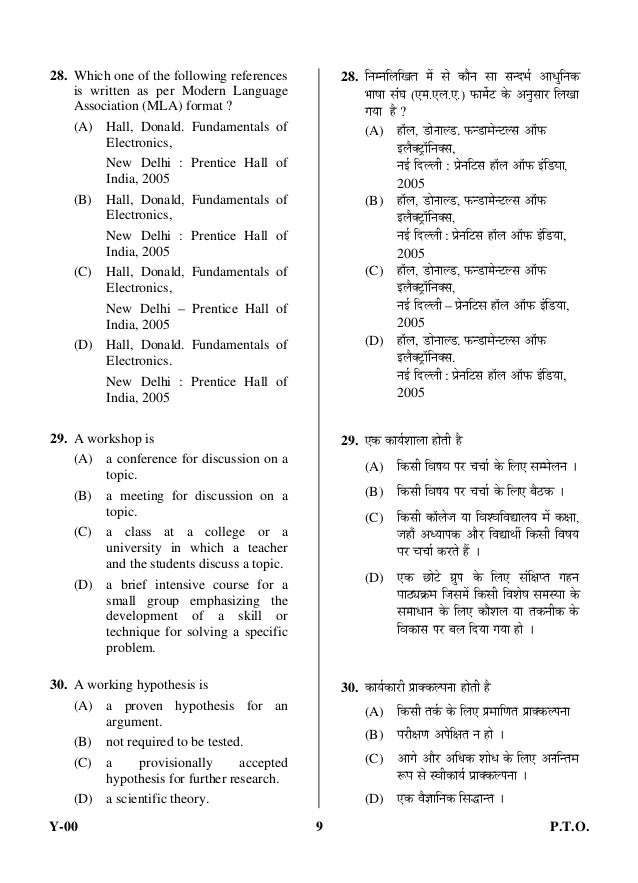 28. Which one of the following references is written as per Modern Language Association (MLA) format ?

(A) Hall, Donald. Fundamentals of Electronics,
New Delhi : Prentice Hall of India, 2005

(B) Hall, Donald, Fundamentals of Electronics,
New Delhi : Prentice Hall of India, 2005

(C) Hall, Donald, Fundamentals of Electronics,
New Delhi – Prentice Hall of India, 2005

(D) Hall, Donald. Fundamentals of Electronics.
New Delhi : Prentice Hall of India, 2005

29. A workshop is

(A) a conference for discussion on a topic.

(B) a meeting for discussion on a topic.

(C) a class at a college or a university in which a teacher and the students discuss a topic.

(D) a brief intensive course for a small group emphasizing the development of a skill or technique for solving a specific problem.

30. A working hypothesis is

(A) a proven hypothesis for an argument.

(B) not required to be tested.

(C) a provisionally accepted hypothesis for further research.

(D) a scientific theory.

28. निम्नलिखित में से कौन सा सन्दर्भ आधुनिक भाषा संघ (एम.एल.ए.) फार्मेट के अनुसार लिखा गया है ?

(A) हॉल, डोनाल्ड. फन्डामेन्टल्स ऑफ इलैक्ट्रॉनिक्स,
नई दिल्ली : प्रेनटिस हॉल ऑफ इंडिया, 2005

(B) हॉल, डोनाल्ड, फन्डामेन्टल्स ऑफ इलैक्ट्रॉनिक्स,
नई दिल्ली : प्रेनटिस हॉल ऑफ इंडिया, 2005

(C) हॉल, डोनाल्ड, फन्डामेन्टल्स ऑफ इलैक्ट्रॉनिक्स,
नई दिल्ली – प्रेनटिस हॉल ऑफ इंडिया, 2005

(D) हॉल, डोनाल्ड. फन्डामेन्टल्स ऑफ इलैक्ट्रॉनिक्स.
नई दिल्ली : प्रेनटिस हॉल ऑफ इंडिया, 2005

29. एक कार्यशाला होती है

(A) किसी विषय पर चर्चा के लिए सम्मेलन ।

(B) किसी विषय पर चर्चा के लिए बैठक ।

(C) किसी कॉलेज या विश्वविद्यालय में कक्षा, जहाँ अध्यापक और विद्यार्थी किसी विषय पर चर्चा करते हैं ।

(D) एक छोटे ग्रुप के लिए संक्षिप्त गहन पाठ्यक्रम जिसमें किसी विशेष समस्या के समाधान के लिए कौशल या तकनीक के विकास पर बल दिया गया हो ।

30. कार्यकारी प्राक्कल्पना होती है

(A) किसी तर्क के लिए प्रमाणित प्राक्कल्पना

(B) परीक्षण अपेक्षित न हो ।

(C) आगे और अधिक शोध के लिए अनन्तिम रूप से स्वीकार्य प्राक्कल्पना ।

(D) एक वैज्ञानिक सिद्धान्त ।

Y-00 9 P.T.O.